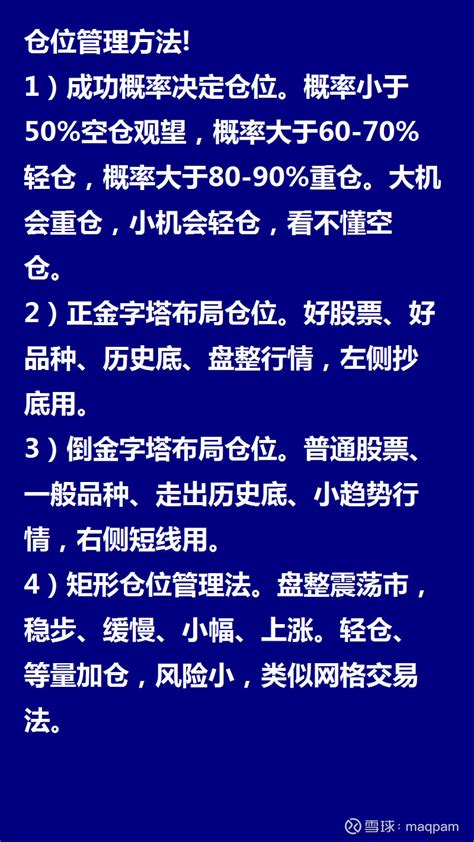 仓位管理方法!

1）成功概率决定仓位。概率小于50%空仓观望，概率大于60-70%轻仓，概率大于80-90%重仓。大机会重仓，小机会轻仓，看不懂空仓。

2）正金字塔布局仓位。好股票、好品种、历史底、盘整行情，左侧抄底用。

3）倒金字塔布局仓位。普通股票、一般品种、走出历史底、小趋势行情，右侧短线用。

4）矩形仓位管理法。盘整震荡市，稳步、缓慢、小幅、上涨。轻仓、等量加仓，风险小，类似网格交易法。

雪球：maqpam